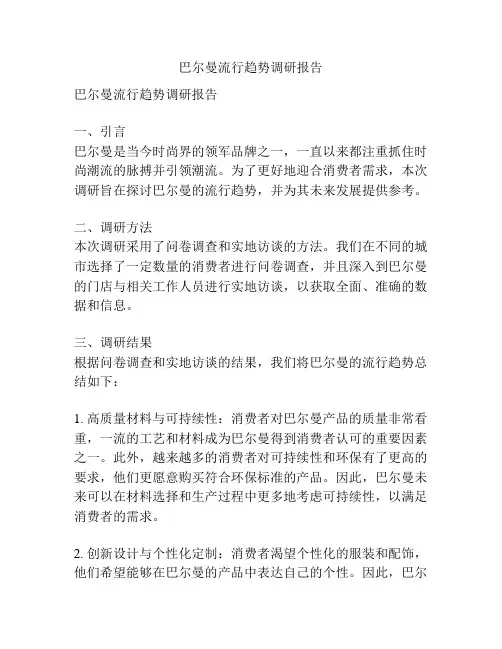 巴尔曼流行趋势调研报告

巴尔曼流行趋势调研报告

一、引言
巴尔曼是当今时尚界的领军品牌之一，一直以来都注重抓住时尚潮流的脉搏并引领潮流。为了更好地迎合消费者需求，本次调研旨在探讨巴尔曼的流行趋势，并为其未来发展提供参考。

二、调研方法
本次调研采用了问卷调查和实地访谈的方法。我们在不同的城市选择了一定数量的消费者进行问卷调查，并且深入到巴尔曼的门店与相关工作人员进行实地访谈，以获取全面、准确的数据和信息。

三、调研结果
根据问卷调查和实地访谈的结果，我们将巴尔曼的流行趋势总结如下：

1. 高质量材料与可持续性：消费者对巴尔曼产品的质量非常看重，一流的工艺和材料成为巴尔曼得到消费者认可的重要因素之一。此外，越来越多的消费者对可持续性和环保有了更高的要求，他们更愿意购买符合环保标准的产品。因此，巴尔曼未来可以在材料选择和生产过程中更多地考虑可持续性，以满足消费者的需求。

2. 创新设计与个性化定制：消费者渴望个性化的服装和配饰，他们希望能够在巴尔曼的产品中表达自己的个性。因此，巴尔